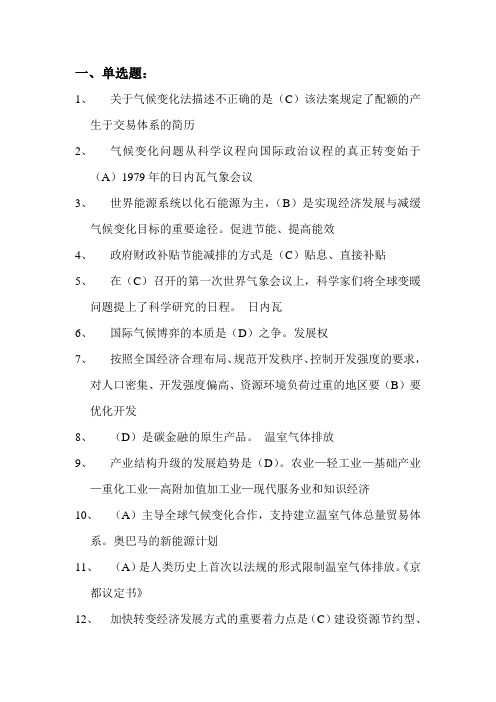 一、单选题：

1、 关于气候变化法描述不正确的是（C）该法案规定了配额的产生于交易体系的简历

2、 气候变化问题从科学议程向国际政治议程的真正转变始于（A）1979 年的日内瓦气象会议

3、 世界能源系统以化石能源为主，（B）是实现经济发展与减缓气候变化目标的重要途径。促进节能、提高能效

4、 政府财政补贴节能减排的方式是（C）贴息、直接补贴

5、 在（C）召开的第一次世界气象会议上，科学家们将全球变暖问题提上了科学研究的日程。 日内瓦

6、 国际气候博弈的本质是（D）之争。发展权

7、 按照全国经济合理布局、规范开发秩序、控制开发强度的要求，对人口密集、开发强度偏高、资源环境负荷过重的地区要（B）要优化开发

8、 （D）是碳金融的原生产品。 温室气体排放

9、 产业结构升级的发展趋势是（D）。农业—轻工业—基础产业—重化工业—高附加值加工业—现代服务业和知识经济

10、 （A）主导全球气候变化合作，支持建立温室气体总量贸易体系。奥巴马的新能源计划

11、 （A）是人类历史上首次以法规的形式限制温室气体排放。《京都议定书》

12、 加快转变经济发展方式的重要着力点是（C）建设资源节约型、